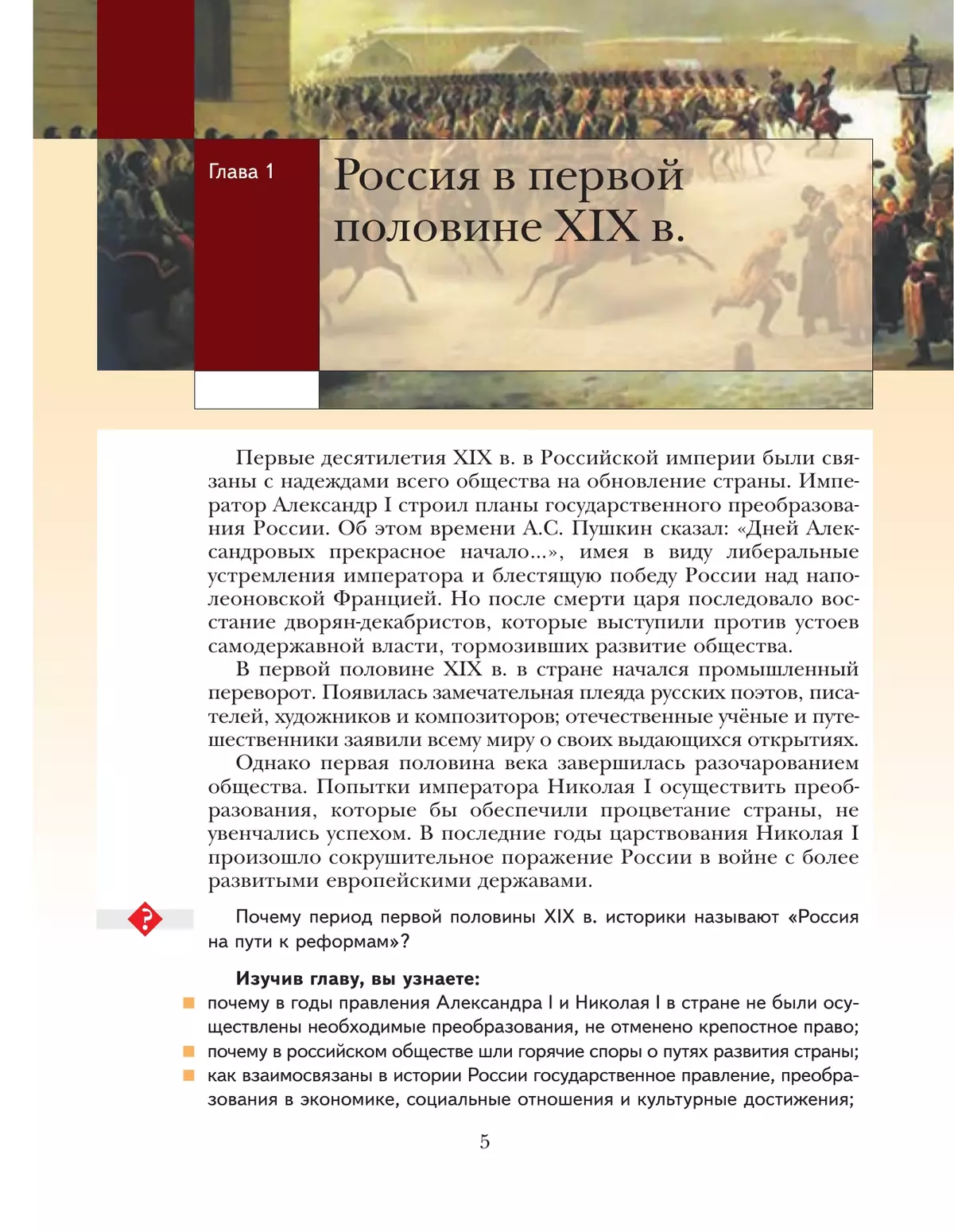 Глава 1

Россия в первой половине XIX в.

Первые десятилетия XIX в. в Российской империи были связаны с надеждами всего общества на обновление страны. Император Александр I строил планы государственного преобразования России. Об этом времени А.С. Пушкин сказал: «Дней Александровых прекрасное начало...», имея в виду либеральные устремления императора и блестящую победу России над наполеоновской Францией. Но после смерти царя последовало восстание дворян-декабристов, которые выступили против устоев самодержавной власти, тормозивших развитие общества.

В первой половине XIX в. в стране начался промышленный переворот. Появилась замечательная плеяда русских поэтов, писателей, художников и композиторов; отечественные учёные и путешественники заявили всему миру о своих выдающихся открытиях.

Однако первая половина века завершилась разочарованием общества. Попытки императора Николая I осуществить преобразования, которые бы обеспечили процветание страны, не увенчались успехом. В последние годы царствования Николая I произошло сокрушительное поражение России в войне с более развитыми европейскими державами.

?

Почему период первой половины XIX в. историки называют «Россия на пути к реформам»?

Изучив главу, вы узнаете:
почему в годы правления Александра I и Николая I в стране не были осуществлены необходимые преобразования, не отменено крепостное право;
почему в российском обществе шли горячие споры о путях развития страны;
как взаимосвязаны в истории России государственное правление, преобразования в экономике, социальные отношения и культурные достижения;

5